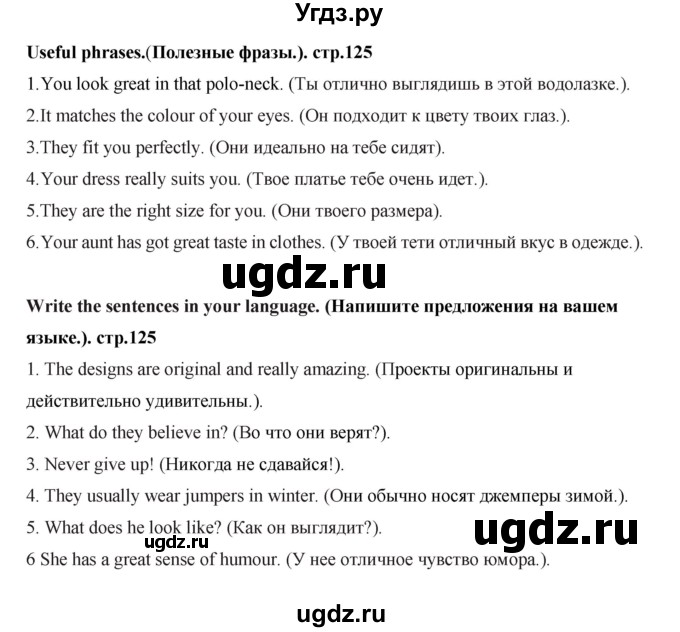 Угдз.ру

Useful phrases.(Полезные фразы.). стр.125

1.You look great in that polo-neck. (Ты отлично выглядишь в этой водолазке.).

2.It matches the colour of your eyes. (Он подходит к цвету твоих глаз.).

3.They fit you perfectly. (Они идеально на тебе сидят).

4.Your dress really suits you. (Твое платье тебе очень идет.).

5.They are the right size for you. (Они твоего размера).

6.Your aunt has got great taste in clothes. (У твоей тети отличный вкус в одежде.).

ugdz.ru

Write the sentences in your language. (Напишите предложения на вашем языке.). стр.125

1. The designs are original and really amazing. (Проекты оригинальны и действительно удивительны.).

2. What do they believe in? (Во что они верят?).

3. Never give up! (Никогда не сдавайся!).

4. They usually wear jumpers in winter. (Они обычно носят джемперы зимой.).

5. What does he look like? (Как он выглядит?).

ugdz.ru

ugdz.ru

6 She has a great sense of humour. (У нее отличное чувство юмора.).

ugdz.ru